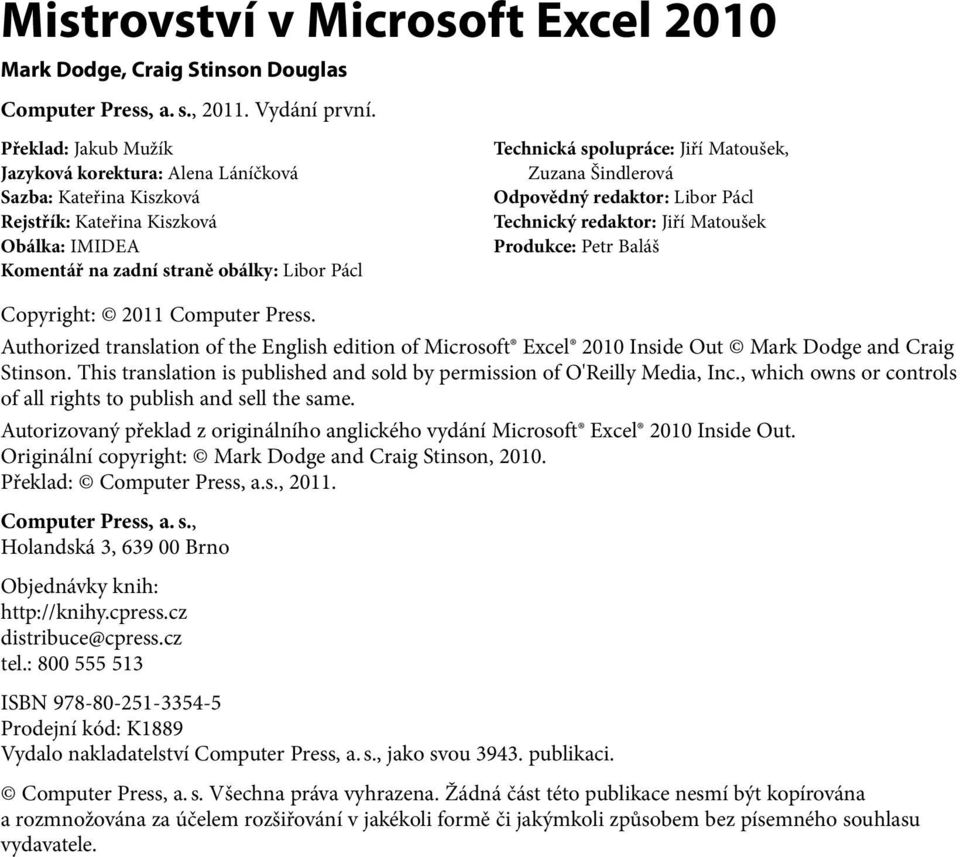 Mistrovství v Microsoft Excel 2010

Mark Dodge, Craig Stinson Douglas

Computer Press, a. s., 2011. Vydání první.

Překlad: Jakub Mužík
Jazyková korektura: Alena Láníčková
Sazba: Kateřina Kiszková
Rejstřík: Kateřina Kiszková
Obálka: IMIDEA
Komentář na zadní straně obálky: Libor Pácl

Technická spolupráce: Jiří Matoušek, Zuzana Šindlerová
Odpovědný redaktor: Libor Pácl
Technický redaktor: Jiří Matoušek
Produkce: Petr Baláš

Copyright: © 2011 Computer Press.

Authorized translation of the English edition of Microsoft® Excel® 2010 Inside Out © Mark Dodge and Craig Stinson. This translation is published and sold by permission of O'Reilly Media, Inc., which owns or controls of all rights to publish and sell the same.

Autorizovaný překlad z originálního anglického vydání Microsoft® Excel® 2010 Inside Out.
Originální copyright: © Mark Dodge and Craig Stinson, 2010.
Překlad: © Computer Press, a.s., 2011.

Computer Press, a. s.,
Holandská 3, 639 00 Brno

Objednávky knih:
http://knihy.cpress.cz
distribuce@cpress.cz
tel.: 800 555 513

ISBN 978-80-251-3354-5
Prodejní kód: K1889
Vydalo nakladatelství Computer Press, a. s., jako svou 3943. publikaci.

© Computer Press, a. s. Všechna práva vyhrazena. Žádná část této publikace nesmí být kopírována a rozmnožována za účelem rozšiřování v jakékoli formě či jakýmkoli způsobem bez písemného souhlasu vydavatele.